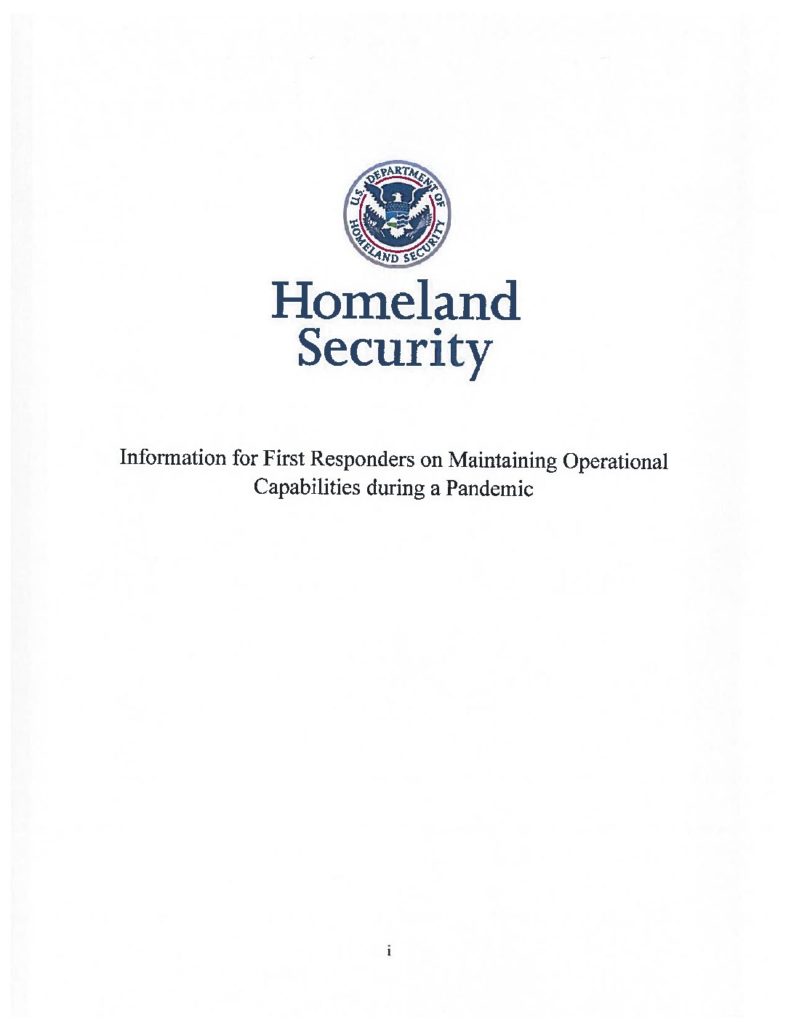 U.S. DEPARTMENT OF HOMELAND SECURITY

Homeland Security

Information for First Responders on Maintaining Operational Capabilities during a Pandemic

i